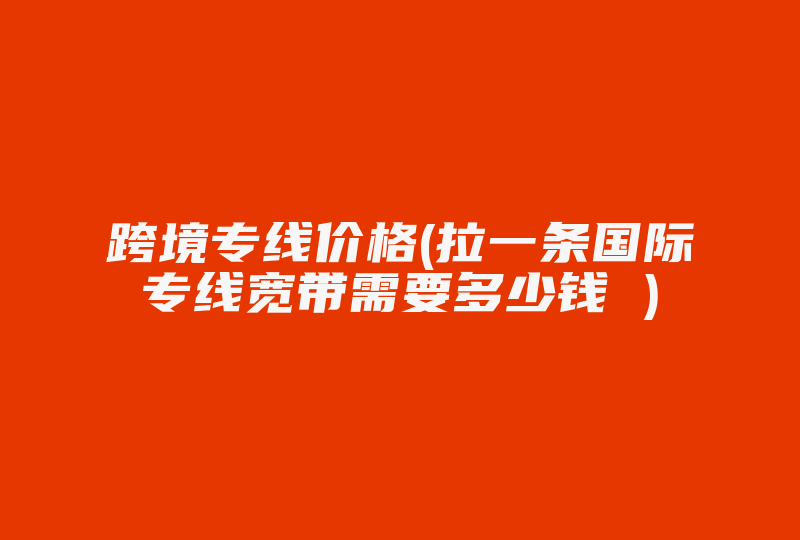 跨境专线价格(拉一条国际专线宽带需要多少钱 )